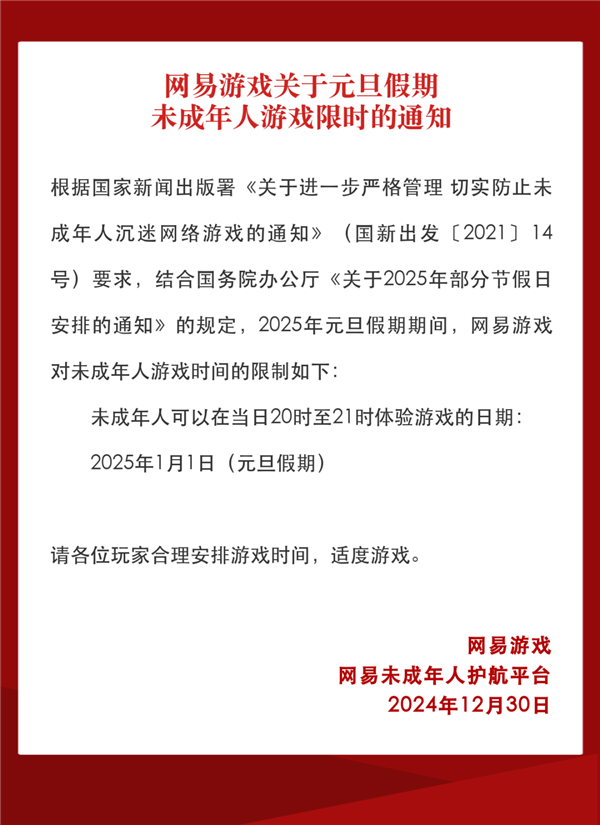 网易游戏关于元旦假期
未成年人游戏限时的通知

根据国家新闻出版署《关于进一步严格管理 切实防止未成年人沉迷网络游戏的通知》（国新出发〔2021〕14号）要求，结合国务院办公厅《关于2025年部分节假日安排的通知》的规定，2025年元旦假期期间，网易游戏对未成年人游戏时间的限制如下：

未成年人可以在当日20时至21时体验游戏的日期：

2025年1月1日（元旦假期）

请各位玩家合理安排游戏时间，适度游戏。

网易游戏
网易未成年人护航平台
2024年12月30日